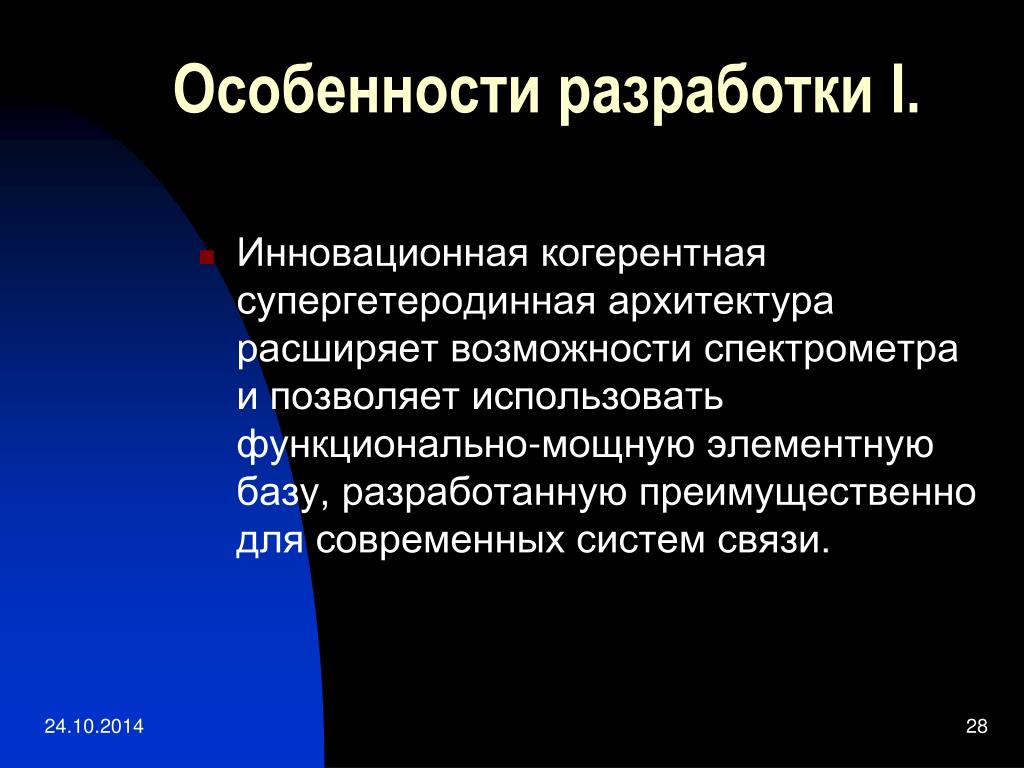 Особенности разработки I.

Инновационная когерентная супергетеродинная архитектура расширяет возможности спектрометра и позволяет использовать функционально-мощную элементную базу, разработанную преимущественно для современных систем связи.

24.10.2014

28